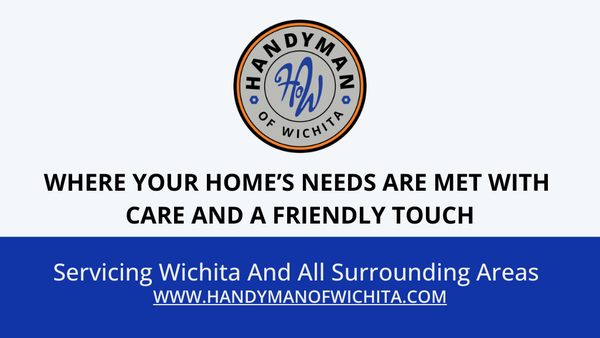 HANDYMAN
HoW
OF WICHITA

WHERE YOUR HOME'S NEEDS ARE MET WITH CARE AND A FRIENDLY TOUCH

Servicing Wichita And All Surrounding Areas
WWW.HANDYMANOFWICHITA.COM